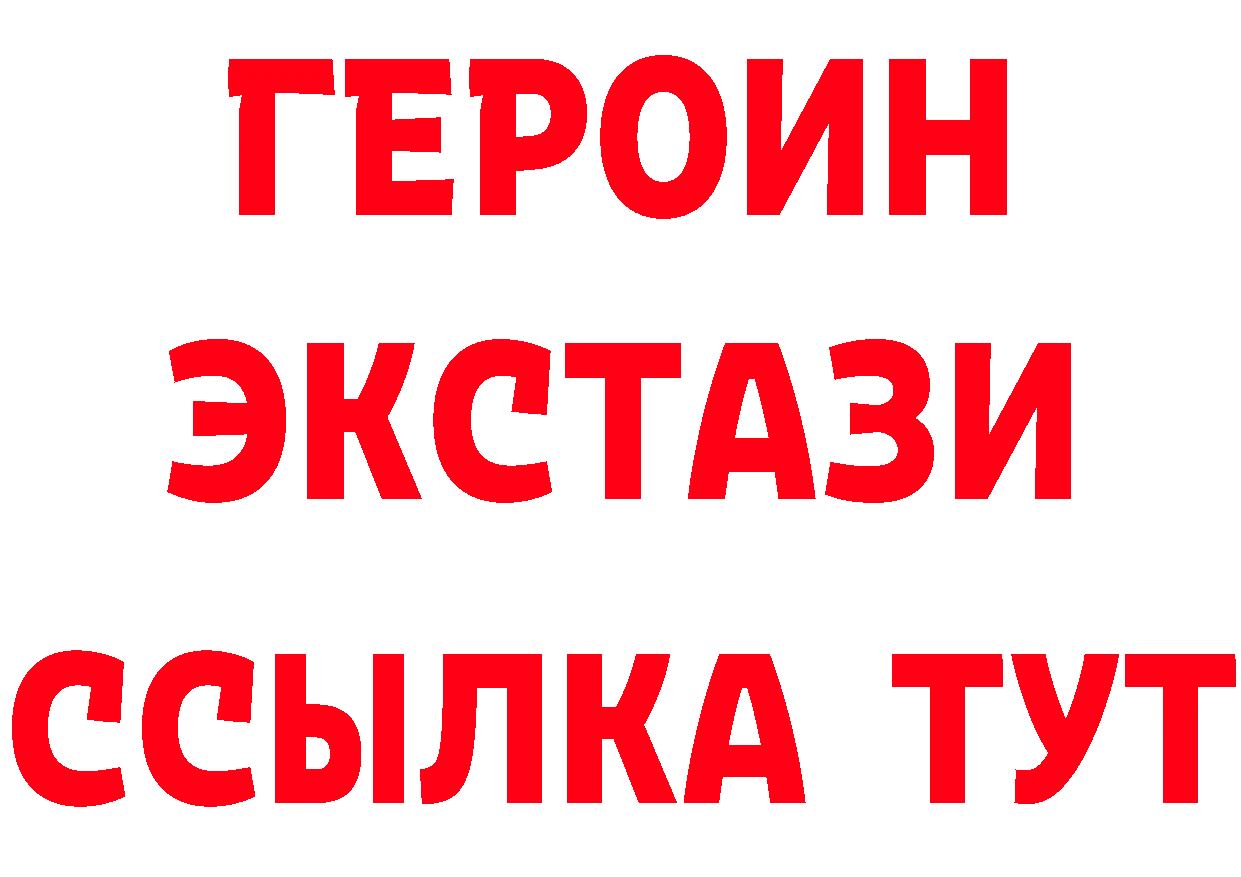 ГЕРОИН
ЭКСТАЗИ
ССЫЛКА ТУТ